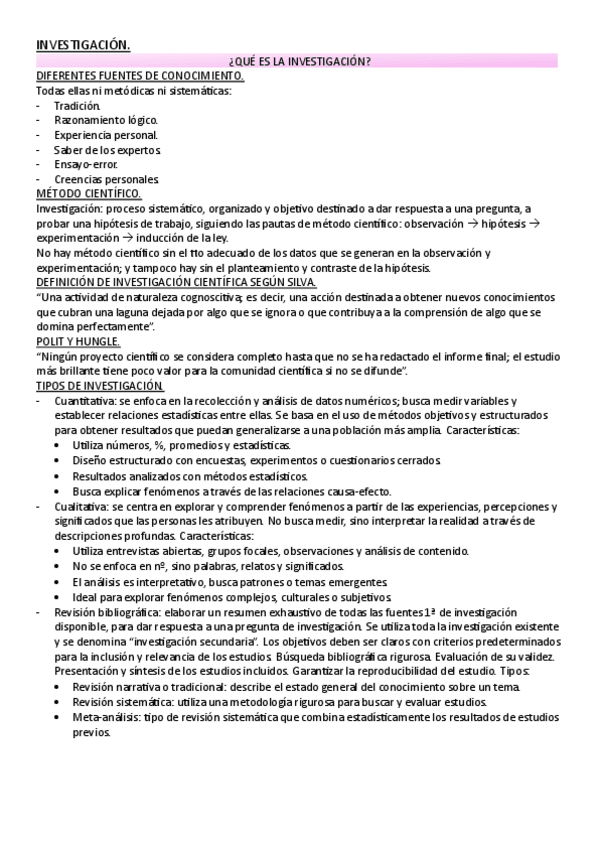 INVESTIGACIÓN.

¿QUÉ ES LA INVESTIGACIÓN?

DIFERENTES FUENTES DE CONOCIMIENTO.
Todas ellas ni metódicas ni sistemáticas:
- Tradición.
- Razonamiento lógico.
- Experiencia personal.
- Saber de los expertos.
- Ensayo-error.
- Creencias personales.

MÉTODO CIENTÍFICO.
Investigación: proceso sistemático, organizado y objetivo destinado a dar respuesta a una pregunta, a probar una hipótesis de trabajo, siguiendo las pautas de método científico: observación → hipótesis → experimentación → inducción de la ley.
No hay método científico sin el tto adecuado de los datos que se generan en la observación y experimentación; y tampoco hay sin el planteamiento y contraste de la hipótesis.

DEFINICIÓN DE INVESTIGACIÓN CIENTÍFICA SEGÚN SILVA.
"Una actividad de naturaleza cognoscitiva; es decir, una acción destinada a obtener nuevos conocimientos que cubran una laguna dejada por algo que se ignora o que contribuya a la comprensión de algo que se domina perfectamente".

POLIT Y HUNGLE.
"Ningún proyecto científico se considera completo hasta que no se ha redactado el informe final; el estudio más brillante tiene poco valor para la comunidad científica si no se difunde".

TIPOS DE INVESTIGACIÓN.
- Cuantitativa: se enfoca en la recolección y análisis de datos numéricos; busca medir variables y establecer relaciones estadísticas entre ellas. Se basa en el uso de métodos objetivos y estructurados para obtener resultados que puedan generalizarse a una población más amplia. Características:
  • Utiliza números, %, promedios y estadísticas.
  • Diseño estructurado con encuestas, experimentos o cuestionarios cerrados.
  • Resultados analizados con métodos estadísticos.
  • Busca explicar fenómenos a través de las relaciones causa-efecto.
- Cualitativa: se centra en explorar y comprender fenómenos a partir de las experiencias, percepciones y significados que las personas les atribuyen. No busca medir, sino interpretar la realidad a través de descripciones profundas. Características:
  • Utiliza entrevistas abiertas, grupos focales, observaciones y análisis de contenido.
  • No se enfoca en nº, sino palabras, relatos y significados.
  • El análisis es interpretativo, busca patrones o temas emergentes.
  • Ideal para explorar fenómenos complejos, culturales o subjetivos.
- Revisión bibliográfica: elaborar un resumen exhaustivo de todas las fuentes 1ª de investigación disponible, para dar respuesta a una pregunta de investigación. Se utiliza toda la investigación existente y se denomina "investigación secundaria". Los objetivos deben ser claros con criterios predeterminados para la inclusión y relevancia de los estudios. Búsqueda bibliográfica rigurosa. Evaluación de su validez. Presentación y síntesis de los estudios incluidos. Garantizar la reproducibilidad del estudio. Tipos:
  • Revisión narrativa o tradicional: describe el estado general del conocimiento sobre un tema.
  • Revisión sistemática: utiliza una metodología rigurosa para buscar y evaluar estudios.
  • Meta-análisis: tipo de revisión sistemática que combina estadísticamente los resultados de estudios previos.